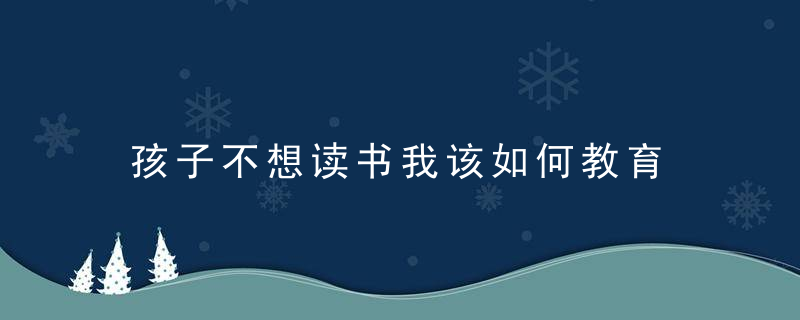 孩子不想读书我该如何教育